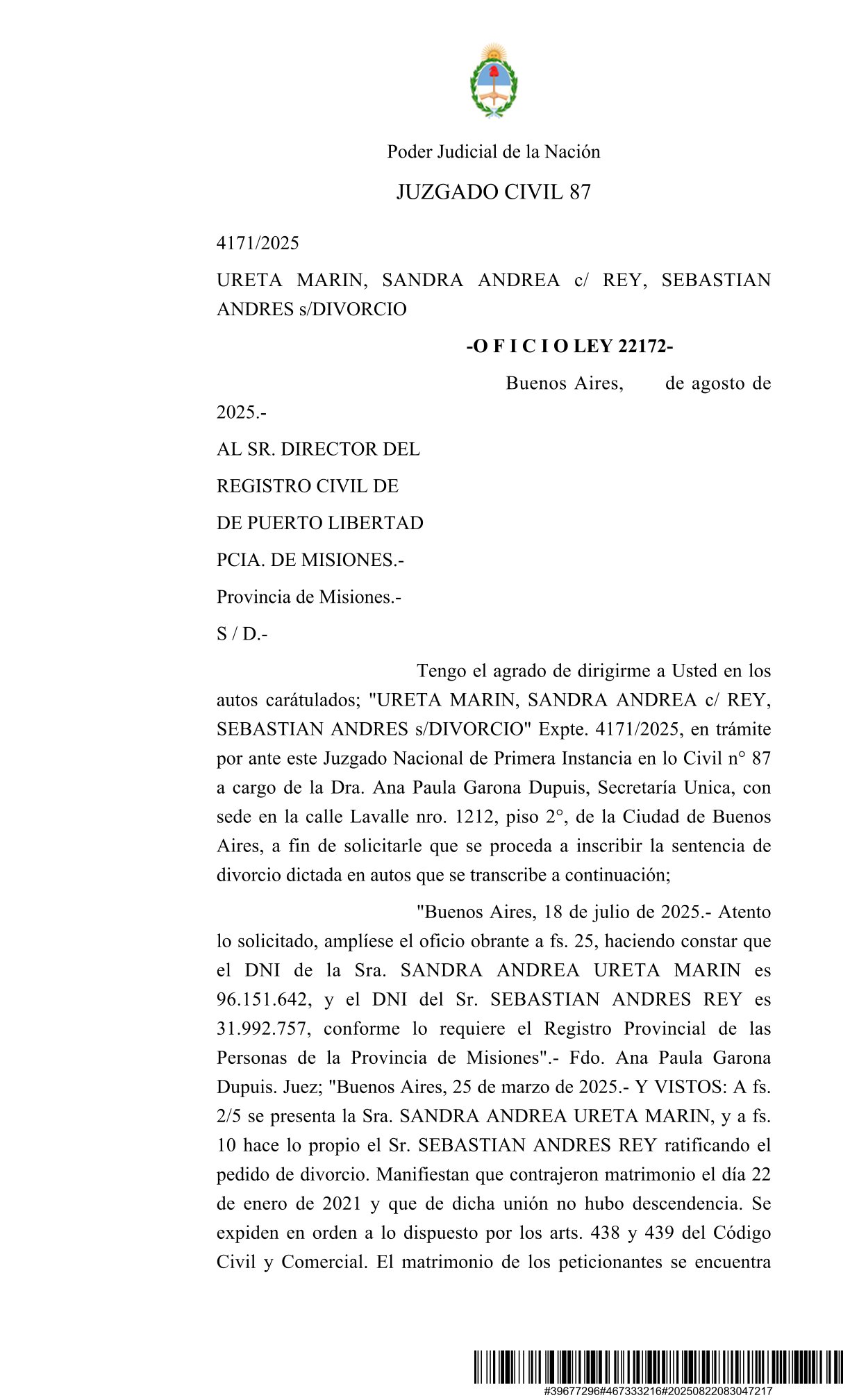 Poder Judicial de la Nación

JUZGADO CIVIL 87

4171/2025

URETA MARIN, SANDRA ANDREA c/ REY, SEBASTIAN ANDRES s/DIVORCIO

-O F I C I O LEY 22172-

Buenos Aires, de agosto de 2025.-

AL SR. DIRECTOR DEL

REGISTRO CIVIL DE

DE PUERTO LIBERTAD

PCIA. DE MISIONES.-

Provincia de Misiones.-

S / D.-

Tengo el agrado de dirigirme a Usted en los autos carátulados; "URETA MARIN, SANDRA ANDREA c/ REY, SEBASTIAN ANDRES s/DIVORCIO" Expte. 4171/2025, en trámite por ante este Juzgado Nacional de Primera Instancia en lo Civil n° 87 a cargo de la Dra. Ana Paula Garona Dupuis, Secretaría Unica, con sede en la calle Lavalle nro. 1212, piso 2°, de la Ciudad de Buenos Aires, a fin de solicitarle que se proceda a inscribir la sentencia de divorcio dictada en autos que se transcribe a continuación;

"Buenos Aires, 18 de julio de 2025.- Atento lo solicitado, amplíese el oficio obrante a fs. 25, haciendo constar que el DNI de la Sra. SANDRA ANDREA URETA MARIN es 96.151.642, y el DNI del Sr. SEBASTIAN ANDRES REY es 31.992.757, conforme lo requiere el Registro Provincial de las Personas de la Provincia de Misiones".- Fdo. Ana Paula Garona Dupuis. Juez; "Buenos Aires, 25 de marzo de 2025.- Y VISTOS: A fs. 2/5 se presenta la Sra. SANDRA ANDREA URETA MARIN, y a fs. 10 hace lo propio el Sr. SEBASTIAN ANDRES REY ratificando el pedido de divorcio. Manifiestan que contrajeron matrimonio el día 22 de enero de 2021 y que de dicha unión no hubo descendencia. Se expiden en orden a lo dispuesto por los arts. 438 y 439 del Código Civil y Comercial. El matrimonio de los peticionantes se encuentra

#39677296#467333216#20250822083047217